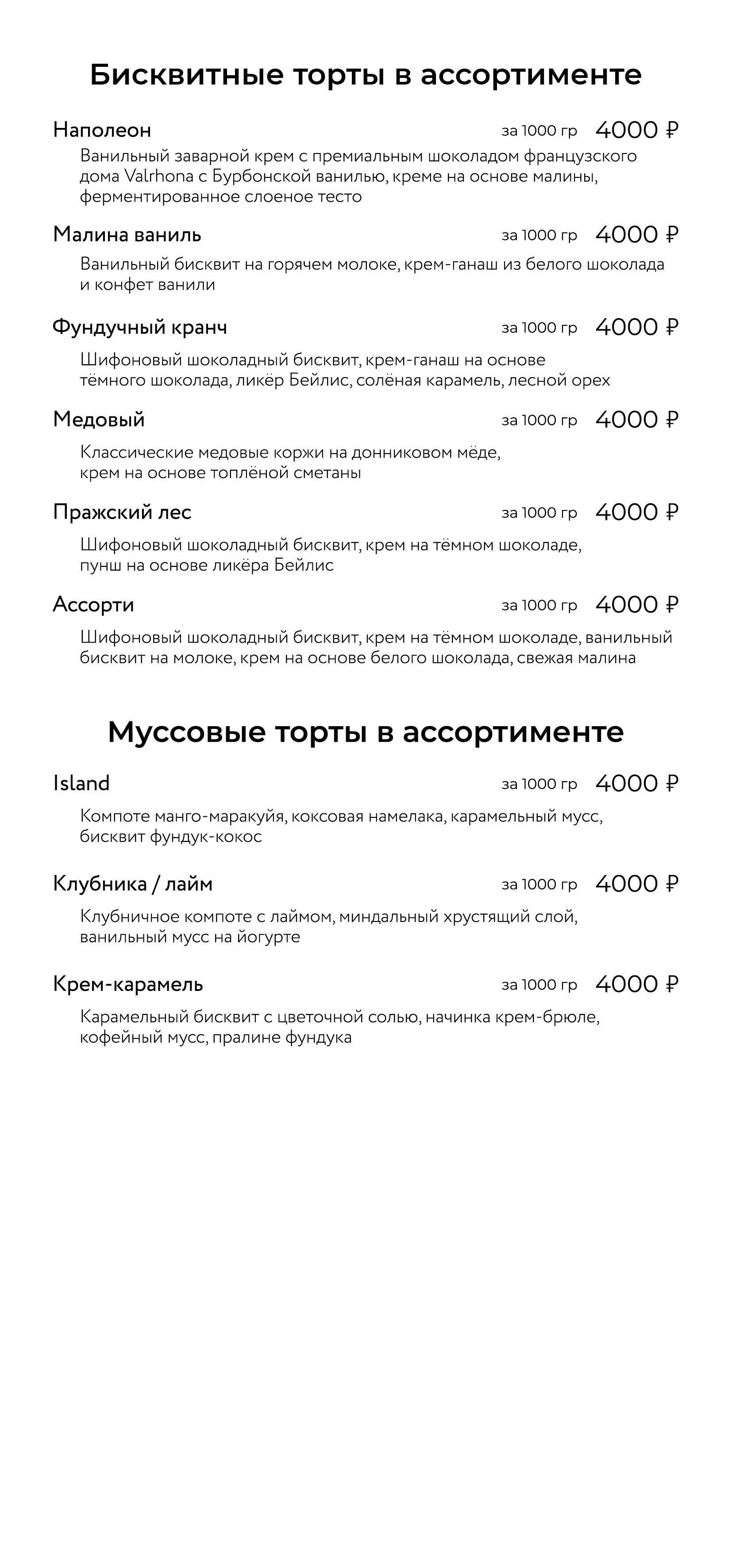 Бисквитные торты в ассортименте

Наполеон за 1000 гр 4000 ₽
Ванильный заварной крем с премиальным шоколадом французского дома Valrhona с Бурбонской ванилью, креме на основе малины, ферментированное слоеное тесто

Малина ваниль за 1000 гр 4000 ₽
Ванильный бисквит на горячем молоке, крем-ганаш из белого шоколада и конфет ванили

Фундучный кранч за 1000 гр 4000 ₽
Шифоновый шоколадный бисквит, крем-ганаш на основе тёмного шоколада, ликёр Бейлис, солёная карамель, лесной орех

Медовый за 1000 гр 4000 ₽
Классические медовые коржи на донниковом мёде, крем на основе топлёной сметаны

Пражский лес за 1000 гр 4000 ₽
Шифоновый шоколадный бисквит, крем на тёмном шоколаде, пунш на основе ликёра Бейлис

Ассорти за 1000 гр 4000 ₽
Шифоновый шоколадный бисквит, крем на тёмном шоколаде, ванильный бисквит на молоке, крем на основе белого шоколада, свежая малина

Муссовые торты в ассортименте

Island за 1000 гр 4000 ₽
Компоте манго-маракуйя, коксовая намелака, карамельный мусс, бисквит фундук-кокос

Клубника / лайм за 1000 гр 4000 ₽
Клубничное компоте с лаймом, миндальный хрустящий слой, ванильный мусс на йогурте

Крем-карамель за 1000 гр 4000 ₽
Карамельный бисквит с цветочной солью, начинка крем-брюле, кофейный мусс, пралине фундука